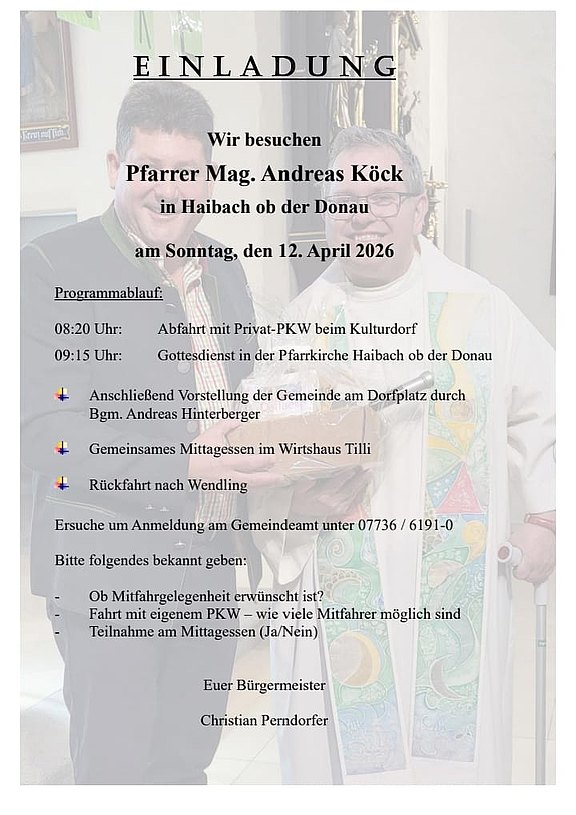 EINLADUNG

Wir besuchen

Pfarrer Mag. Andreas Köck

in Haibach ob der Donau

am Sonntag, den 12. April 2026

Programmablauf:

08:20 Uhr: Abfahrt mit Privat-PKW beim Kulturdorf

09:15 Uhr: Gottesdienst in der Pfarrkirche Haibach ob der Donau

Anschließend Vorstellung der Gemeinde am Dorfplatz durch Bgm. Andreas Hinterberger

Gemeinsames Mittagessen im Wirtshaus Tilli

Rückfahrt nach Wendling

Ersuche um Anmeldung am Gemeindeamt unter 07736 / 6191-0

Bitte folgendes bekannt geben:

- Ob Mitfahrgelegenheit erwünscht ist?
- Fahrt mit eigenem PKW – wie viele Mitfahrer möglich sind
- Teilnahme am Mittagessen (Ja/Nein)

Euer Bürgermeister

Christian Perndorfer